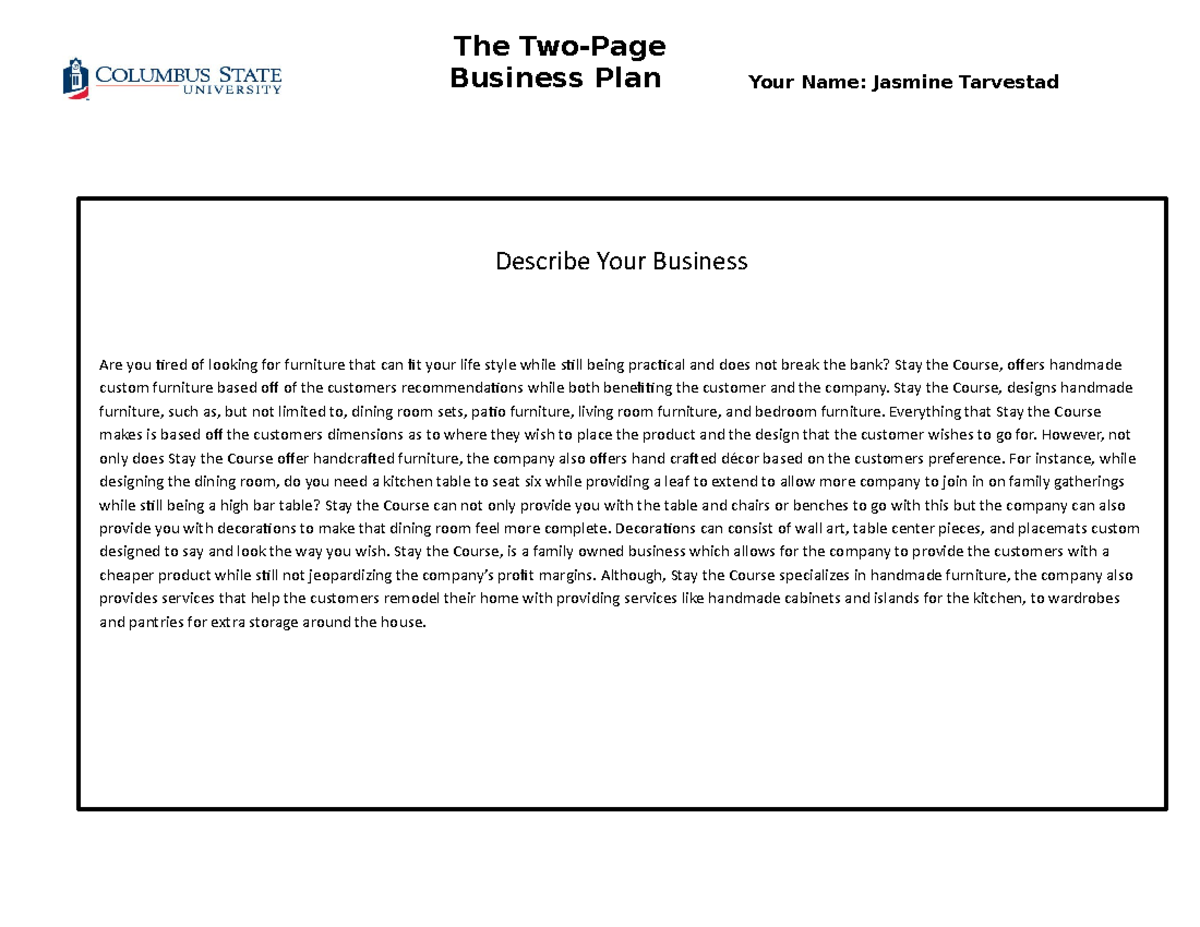 COLUMBUS STATE UNIVERSITY

The Two-Page Business Plan

Your Name: Jasmine Tarvestad

Describe Your Business

Are you tired of looking for furniture that can fit your life style while still being practical and does not break the bank? Stay the Course, offers handmade custom furniture based off of the customers recommendations while both benefiting the customer and the company. Stay the Course, designs handmade furniture, such as, but not limited to, dining room sets, patio furniture, living room furniture, and bedroom furniture. Everything that Stay the Course makes is based off the customers dimensions as to where they wish to place the product and the design that the customer wishes to go for. However, not only does Stay the Course offer handcrafted furniture, the company also offers hand crafted décor based on the customers preference. For instance, while designing the dining room, do you need a kitchen table to seat six while providing a leaf to extend to allow more company to join in on family gatherings while still being a high bar table? Stay the Course can not only provide you with the table and chairs or benches to go with this but the company can also provide you with decorations to make that dining room feel more complete. Decorations can consist of wall art, table center pieces, and placemats custom designed to say and look the way you wish. Stay the Course, is a family owned business which allows for the company to provide the customers with a cheaper product while still not jeopardizing the company's profit margins. Although, Stay the Course specializes in handmade furniture, the company also provides services that help the customers remodel their home with providing services like handmade cabinets and islands for the kitchen, to wardrobes and pantries for extra storage around the house.